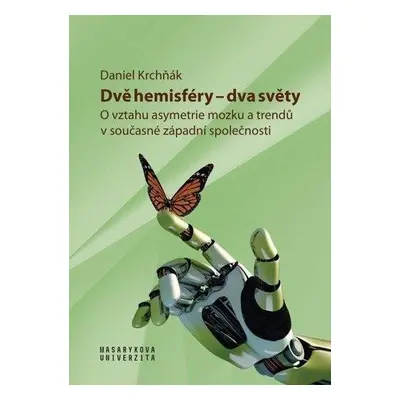 Daniel Krchňák

Dvě hemisféry – dva světy

O vztahu asymetrie mozku a trendů v současné západní společnosti

MASARYKOVA UNIVERZITA